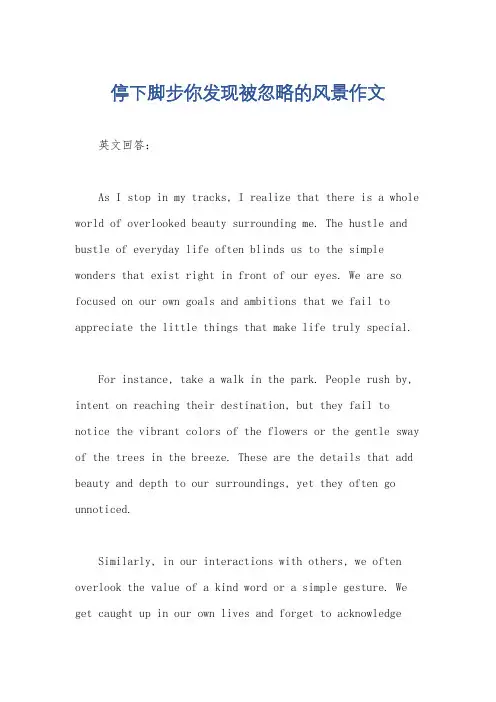 停下脚步你发现被忽略的风景作文

英文回答：

As I stop in my tracks, I realize that there is a whole world of overlooked beauty surrounding me. The hustle and bustle of everyday life often blinds us to the simple wonders that exist right in front of our eyes. We are so focused on our own goals and ambitions that we fail to appreciate the little things that make life truly special.

For instance, take a walk in the park. People rush by, intent on reaching their destination, but they fail to notice the vibrant colors of the flowers or the gentle sway of the trees in the breeze. These are the details that add beauty and depth to our surroundings, yet they often go unnoticed.

Similarly, in our interactions with others, we often overlook the value of a kind word or a simple gesture. We get caught up in our own lives and forget to acknowledge